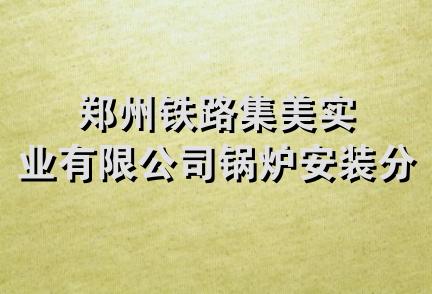 郑州铁路集美实业有限公司锅炉安装分